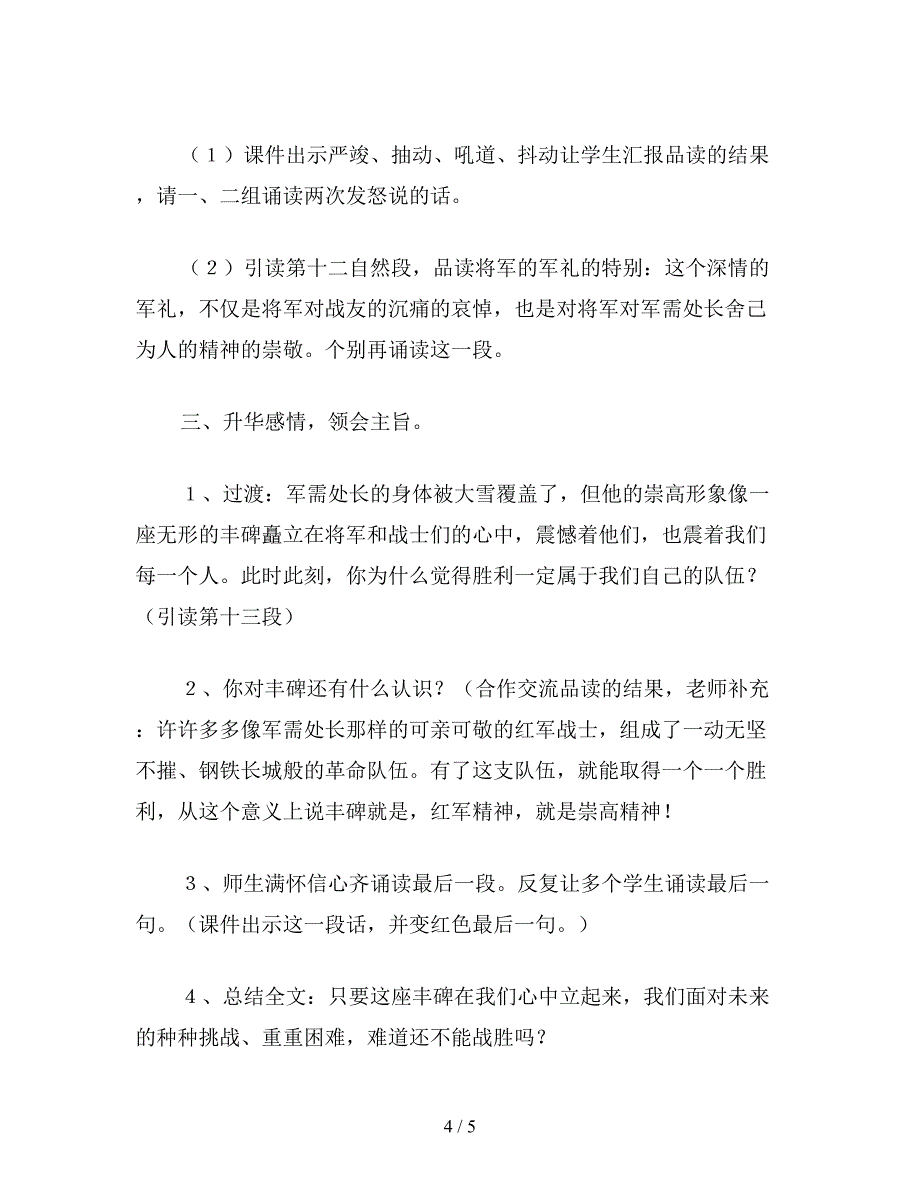 （1）课件出示严竣、抽动、吼道、抖动让学生汇报品读的结果，请一、二组诵读两次发怒说的话。

（2）引读第十二自然段，品读将军的军礼的特别：这个深情的军礼，不仅是将军对战友的沉痛的哀悼，也是对将军对军需处长舍己为人的精神的崇敬。个别再诵读这一段。

三、升华感情，领会主旨。

1、过渡：军需处长的身体被大雪覆盖了，但他的崇高形象像一座无形的丰碑矗立在将军和战士们的心中，震憾着他们，也震着我们每一个人。此时此刻，你为什么觉得胜利一定属于我们自己的队伍？（引读第十三段）

2、你对丰碑还有什么认识？（合作交流品读的结果，老师补充：许许多多像军需处长那样的可亲可敬的红军战士，组成了一动无坚不摧、钢铁长城般的革命队伍。有了这支队伍，就能取得一个一个胜利，从这个意义上说丰碑就是，红军精神，就是崇高精神！

3、师生满怀信心齐诵读最后一段。反复让多个学生诵读最后一句。（课件出示这一段话，并变红色最后一句。）

4、总结全文：只要这座丰碑在我们心中立起来，我们面对未来的种种挑战、重重困难，难道还不能战胜吗？

4 / 5